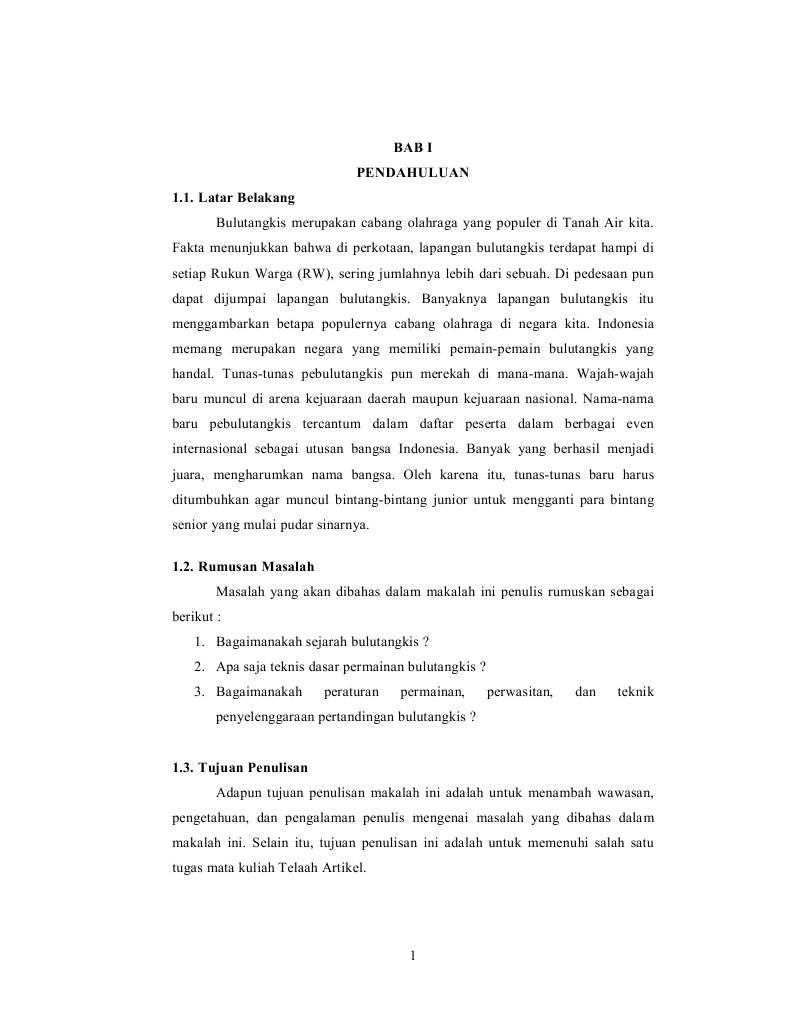 BAB I

PENDAHULUAN

1.1. Latar Belakang

Bulutangkis merupakan cabang olahraga yang populer di Tanah Air kita. Fakta menunjukkan bahwa di perkotaan, lapangan bulutangkis terdapat hampi di setiap Rukun Warga (RW), sering jumlahnya lebih dari sebuah. Di pedesaan pun dapat dijumpai lapangan bulutangkis. Banyaknya lapangan bulutangkis itu menggambarkan betapa populernya cabang olahraga di negara kita. Indonesia memang merupakan negara yang memiliki pemain-pemain bulutangkis yang handal. Tunas-tunas pebulutangkis pun merekah di mana-mana. Wajah-wajah baru muncul di arena kejuaraan daerah maupun kejuaraan nasional. Nama-nama baru pebulutangkis tercantum dalam daftar peserta dalam berbagai even internasional sebagai utusan bangsa Indonesia. Banyak yang berhasil menjadi juara, mengharumkan nama bangsa. Oleh karena itu, tunas-tunas baru harus ditumbuhkan agar muncul bintang-bintang junior untuk mengganti para bintang senior yang mulai pudar sinarnya.

1.2. Rumusan Masalah

Masalah yang akan dibahas dalam makalah ini penulis rumuskan sebagai berikut :

1. Bagaimanakah sejarah bulutangkis ?
2. Apa saja teknis dasar permainan bulutangkis ?
3. Bagaimanakah peraturan permainan, perwasitan, dan teknik penyelenggaraan pertandingan bulutangkis ?

1.3. Tujuan Penulisan

Adapun tujuan penulisan makalah ini adalah untuk menambah wawasan, pengetahuan, dan pengalaman penulis mengenai masalah yang dibahas dalam makalah ini. Selain itu, tujuan penulisan ini adalah untuk memenuhi salah satu tugas mata kuliah Telaah Artikel.

1